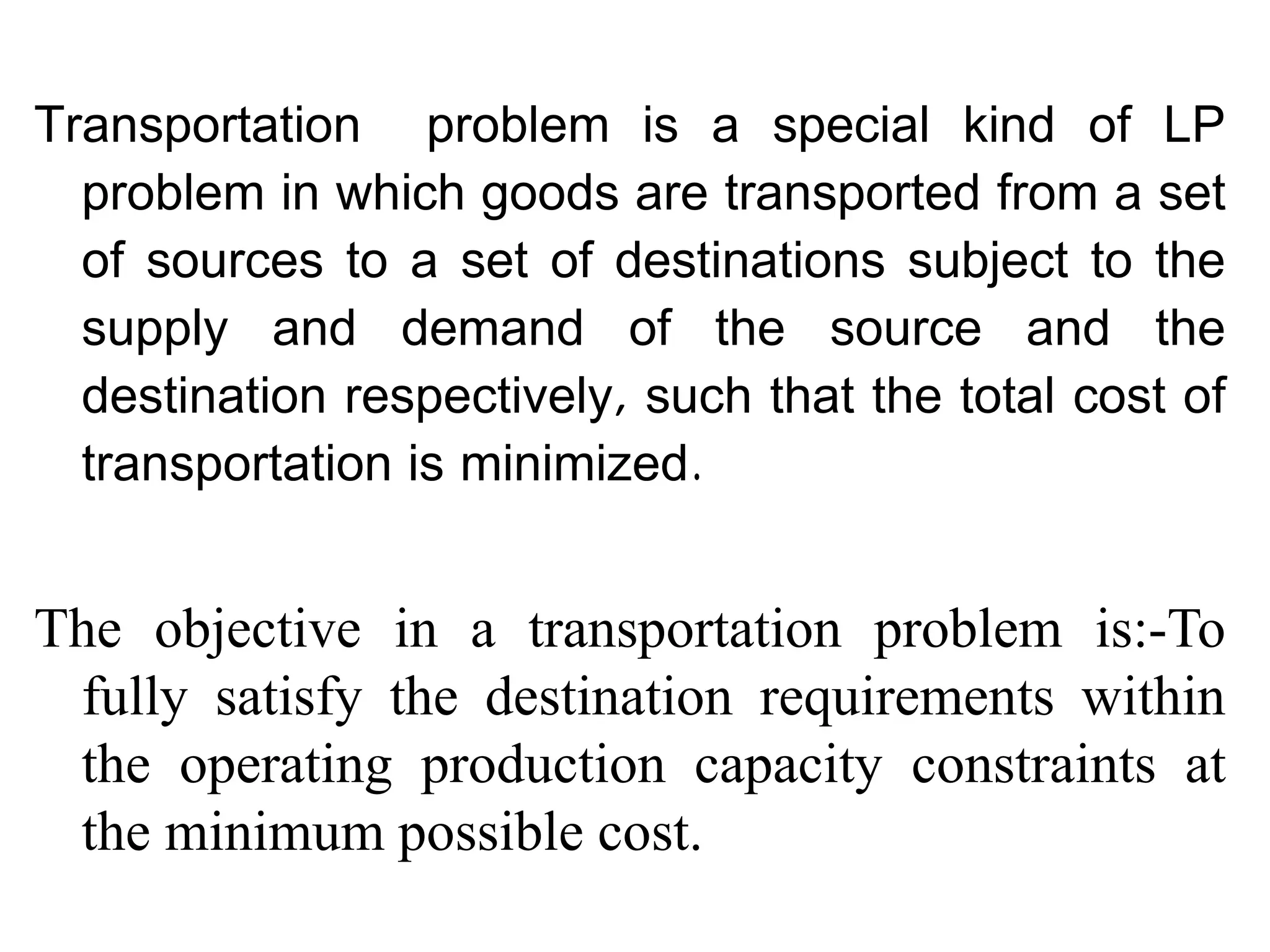 Transportation problem is a special kind of LP problem in which goods are transported from a set of sources to a set of destinations subject to the supply and demand of the source and the destination respectively, such that the total cost of transportation is minimized.

The objective in a transportation problem is:-To fully satisfy the destination requirements within the operating production capacity constraints at the minimum possible cost.